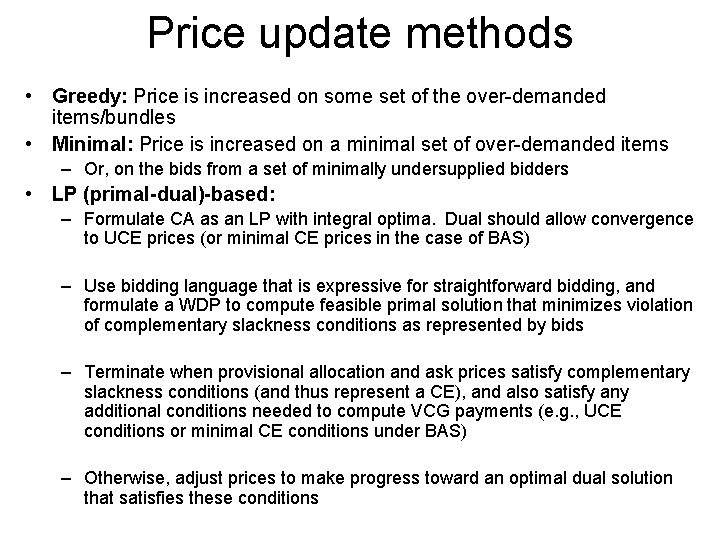 Price update methods

• Greedy: Price is increased on some set of the over-demanded items/bundles

• Minimal: Price is increased on a minimal set of over-demanded items

- Or, on the bids from a set of minimally undersupplied bidders

• LP (primal-dual)-based:

- Formulate CA as an LP with integral optima. Dual should allow convergence to UCE prices (or minimal CE prices in the case of BAS)

- Use bidding language that is expressive for straightforward bidding, and formulate a WDP to compute feasible primal solution that minimizes violation of complementary slackness conditions as represented by bids

- Terminate when provisional allocation and ask prices satisfy complementary slackness conditions (and thus represent a CE), and also satisfy any additional conditions needed to compute VCG payments (e.g., UCE conditions or minimal CE conditions under BAS)

- Otherwise, adjust prices to make progress toward an optimal dual solution that satisfies these conditions